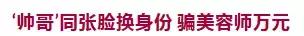 ‘帅哥’同张脸换身份 骗美容师万元